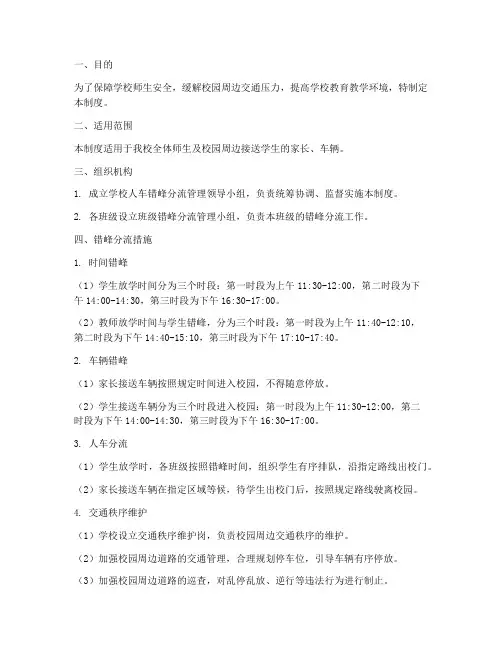 一、目的

为了保障学校师生安全，缓解校园周边交通压力，提高学校教育教学环境，特制定本制度。

二、适用范围

本制度适用于我校全体师生及校园周边接送学生的家长、车辆。

三、组织机构

1. 成立学校人车错峰分流管理领导小组，负责统筹协调、监督实施本制度。

2. 各班级设立班级错峰分流管理小组，负责本班级的错峰分流工作。

四、错峰分流措施

1. 时间错峰

（1）学生放学时间分为三个时段：第一时段为上午 11:30-12:00，第二时段为下午 14:00-14:30，第三时段为下午 16:30-17:00。

（2）教师放学时间与学生错峰，分为三个时段：第一时段为上午 11:40-12:10，第二时段为下午 14:40-15:10，第三时段为下午 17:10-17:40。

2. 车辆错峰

（1）家长接送车辆按照规定时间进入校园，不得随意停放。

（2）学生接送车辆分为三个时段进入校园：第一时段为上午 11:30-12:00，第二时段为下午 14:00-14:30，第三时段为下午 16:30-17:00。

3. 人车分流

（1）学生放学时，各班级按照错峰时间，组织学生有序排队，沿指定路线出校门。

（2）家长接送车辆在指定区域等候，待学生出校门后，按照规定路线驶离校园。

4. 交通秩序维护

（1）学校设立交通秩序维护岗，负责校园周边交通秩序的维护。

（2）加强校园周边道路的交通管理，合理规划停车位，引导车辆有序停放。

（3）加强校园周边道路的巡查，对乱停乱放、逆行等违法行为进行制止。